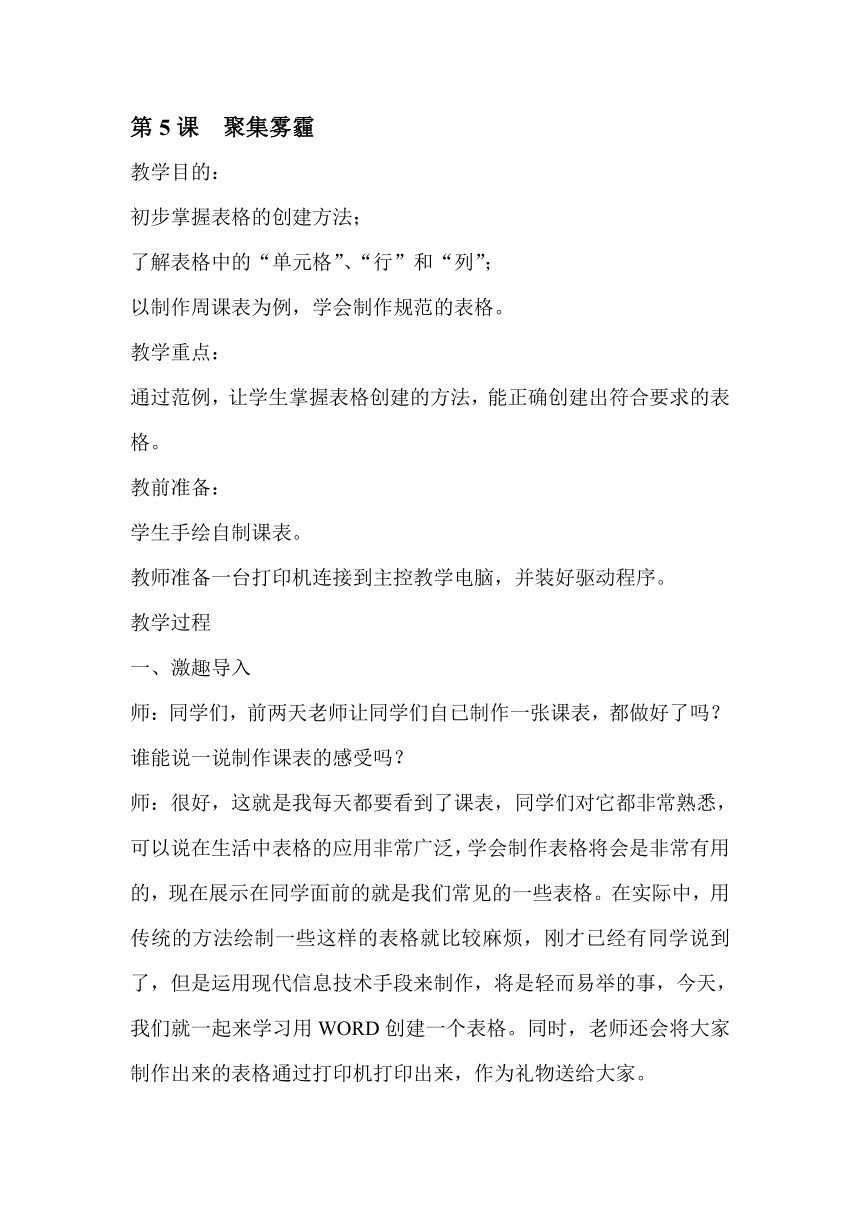 第 5 课　聚集雾霾

教学目的：

初步掌握表格的创建方法；

了解表格中的“单元格”、“行”和“列”；

以制作周课表为例，学会制作规范的表格。

教学重点：

通过范例，让学生掌握表格创建的方法，能正确创建出符合要求的表格。

教前准备：

学生手绘自制课表。

教师准备一台打印机连接到主控教学电脑，并装好驱动程序。

教学过程

一、激趣导入

师：同学们，前两天老师让同学们自已制作一张课表，都做好了吗？谁能说一说制作课表的感受吗？

师：很好，这就是我每天都要看到了课表，同学们对它都非常熟悉，可以说在生活中表格的应用非常广泛，学会制作表格将会是非常有用的，现在展示在同学面前的就是我们常见的一些表格。在实际中，用传统的方法绘制一些这样的表格就比较麻烦，刚才已经有同学说到了，但是运用现代信息技术手段来制作，将是轻而易举的事，今天，我们就一起来学习用 WORD 创建一个表格。同时，老师还会将大家制作出来的表格通过打印机打印出来，作为礼物送给大家。